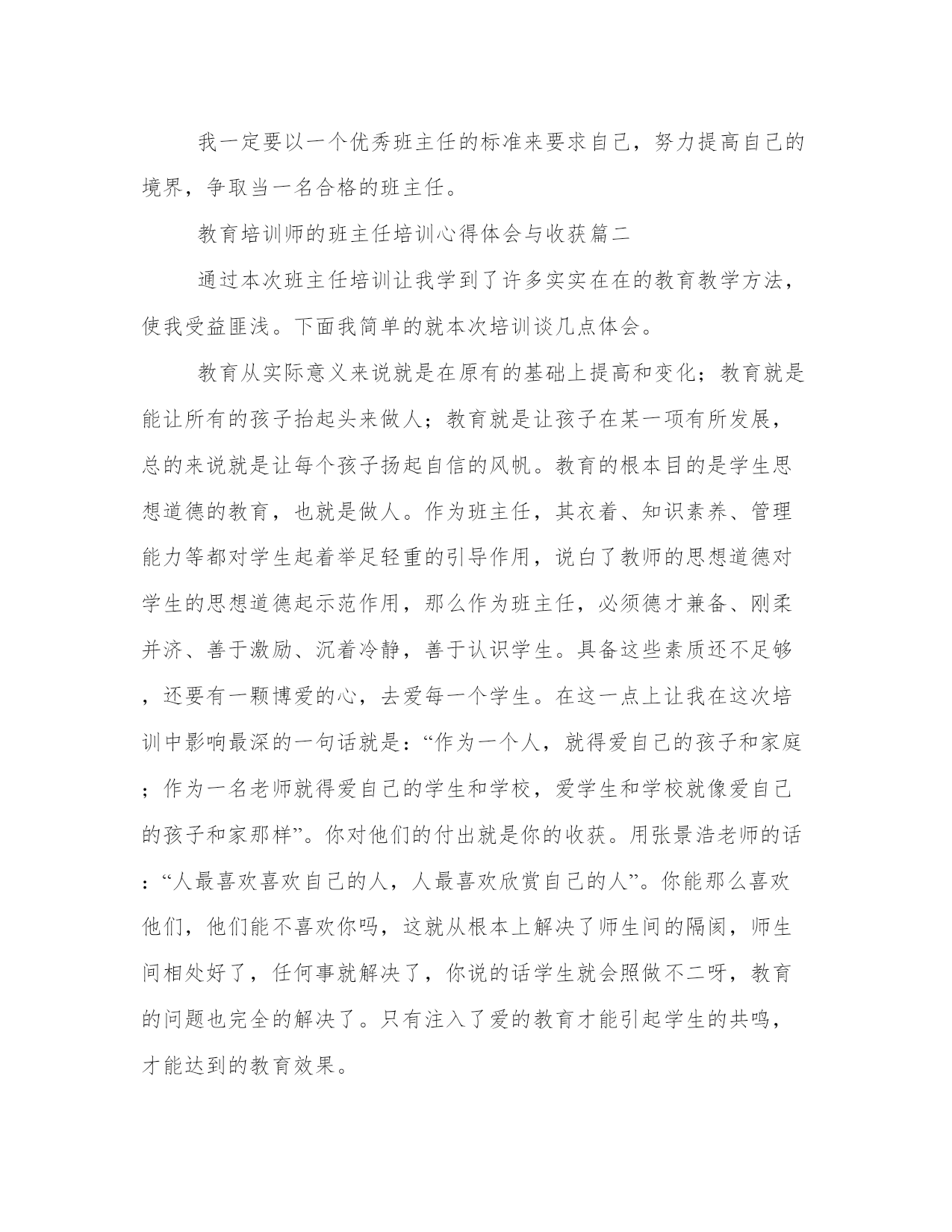 我一定要以一个优秀班主任的标准来要求自己，努力提高自己的境界，争取当一名合格的班主任。

教育培训师的班主任培训心得体会与收获篇二

通过本次班主任培训让我学到了许多实实在在的教育教学方法，使我受益匪浅。下面我简单的就本次培训谈几点体会。

教育从实际意义来说就是在原有的基础上提高和变化；教育就是能让所有的孩子抬起头来做人；教育就是让孩子在某一项有所发展，总的来说就是让每个孩子扬起自信的风帆。教育的根本目的是学生思想道德的教育，也就是做人。作为班主任，其衣着、知识素养、管理能力等都对学生起着举足轻重的引导作用，说白了教师的思想道德对学生的思想道德起示范作用，那么作为班主任，必须德才兼备、刚柔并济、善于激励、沉着冷静，善于认识学生。具备这些素质还不足够，还要有一颗博爱的心，去爱每一个学生。在这一点上让我在这次培训中影响最深的一句话就是：“作为一个人，就得爱自己的孩子和家庭；作为一名老师就得爱自己的学生和学校，爱学生和学校就像爱自己的孩子和家那样”。你对他们的付出就是你的收获。用张景浩老师的话：“人最喜欢喜欢自己的人，人最喜欢欣赏自己的人”。你能那么喜欢他们，他们能不喜欢你吗，这就从根本上解决了师生间的隔阂，师生间相处好了，任何事就解决了，你说的话学生就会照做不二呀，教育的问题也完全的解决了。只有注入了爱的教育才能引起学生的共鸣，才能达到的教育效果。